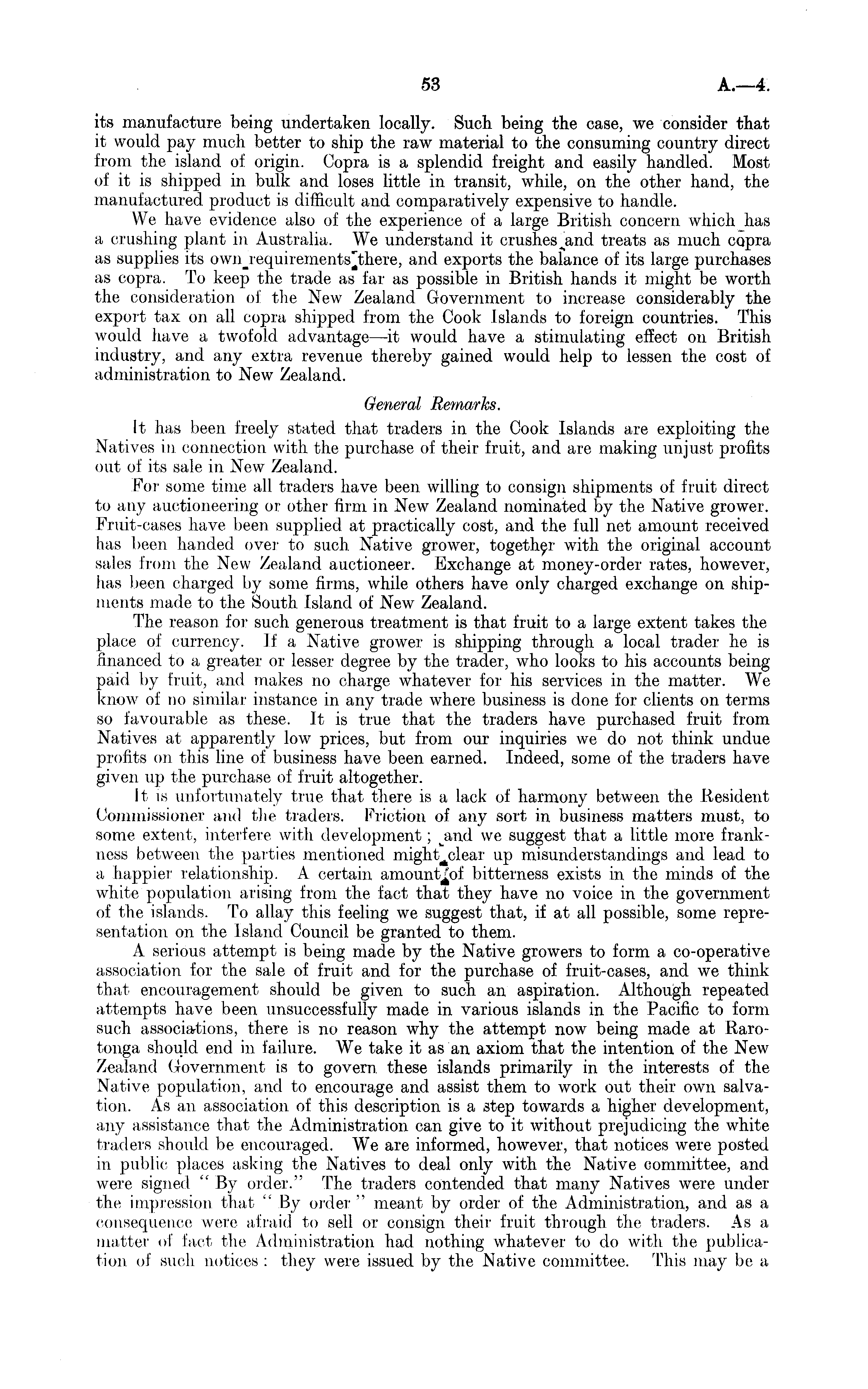 53

A.—4.

its manufacture being undertaken locally. Such being the case, we consider that it would pay much better to ship the raw material to the consuming country direct from the island of origin. Copra is a splendid freight and easily handled. Most of it is shipped in bulk and loses little in transit, while, on the other hand, the manufactured product is difficult and comparatively expensive to handle.

We have evidence also of the experience of a large British concern which has a crushing plant in Australia. We understand it crushes and treats as much copra as supplies its own requirements there, and exports the balance of its large purchases as copra. To keep the trade as far as possible in British hands it might be worth the consideration of the New Zealand Government to increase considerably the export tax on all copra shipped from the Cook Islands to foreign countries. This would have a twofold advantage—it would have a stimulating effect on British industry, and any extra revenue thereby gained would help to lessen the cost of administration to New Zealand.

General Remarks.

It has been freely stated that traders in the Cook Islands are exploiting the Natives in connection with the purchase of their fruit, and are making unjust profits out of its sale in New Zealand.

For some time all traders have been willing to consign shipments of fruit direct to any auctioneering or other firm in New Zealand nominated by the Native grower. Fruit-cases have been supplied at practically cost, and the full net amount received has been handed over to such Native grower, together with the original account sales from the New Zealand auctioneer. Exchange at money-order rates, however, has been charged by some firms, while others have only charged exchange on shipments made to the South Island of New Zealand.

The reason for such generous treatment is that fruit to a large extent takes the place of currency. If a Native grower is shipping through a local trader he is financed to a greater or lesser degree by the trader, who looks to his accounts being paid by fruit, and makes no charge whatever for his services in the matter. We know of no similar instance in any trade where business is done for clients on terms so favourable as these. It is true that the traders have purchased fruit from Natives at apparently low prices, but from our inquiries we do not think undue profits on this line of business have been earned. Indeed, some of the traders have given up the purchase of fruit altogether.

It is unfortunately true that there is a lack of harmony between the Resident Commissioner and the traders. Friction of any sort in business matters must, to some extent, interfere with development; and we suggest that a little more frankness between the parties mentioned might clear up misunderstandings and lead to a happier relationship. A certain amount of bitterness exists in the minds of the white population arising from the fact that they have no voice in the government of the islands. To allay this feeling we suggest that, if at all possible, some representation on the Island Council be granted to them.

A serious attempt is being made by the Native growers to form a co-operative association for the sale of fruit and for the purchase of fruit-cases, and we think that encouragement should be given to such an aspiration. Although repeated attempts have been unsuccessfully made in various islands in the Pacific to form such associations, there is no reason why the attempt now being made at Rarotonga should end in failure. We take it as an axiom that the intention of the New Zealand Government is to govern these islands primarily in the interests of the Native population, and to encourage and assist them to work out their own salvation. As an association of this description is a step towards a higher development, any assistance that the Administration can give to it without prejudicing the white traders should be encouraged. We are informed, however, that notices were posted in public places asking the Natives to deal only with the Native committee, and were signed "By order." The traders contended that many Natives were under the impression that "By order" meant by order of the Administration, and as a consequence were afraid to sell or consign their fruit through the traders. As a matter of fact the Administration had nothing whatever to do with the publication of such notices: they were issued by the Native committee. This may be a